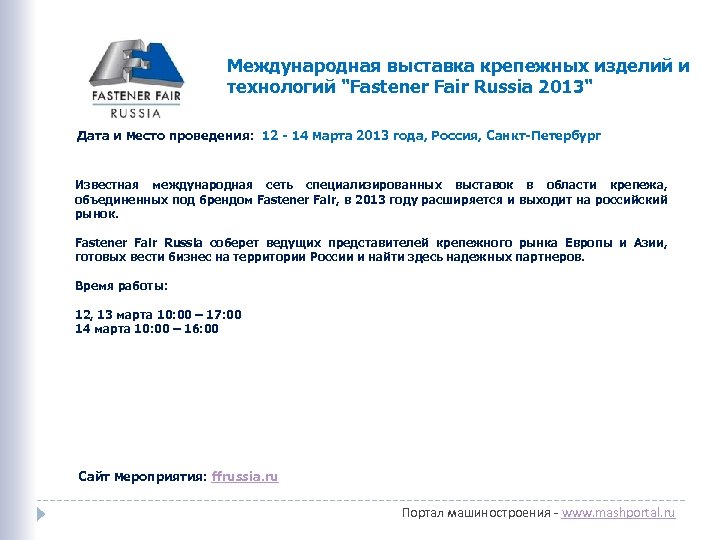 FASTENER FAIR
RUSSIA

Международная выставка крепежных изделий и технологий "Fastener Fair Russia 2013"

Дата и место проведения: 12 - 14 марта 2013 года, Россия, Санкт-Петербург

Известная международная сеть специализированных выставок в области крепежа, объединенных под брендом Fastener Fair, в 2013 году расширяется и выходит на российский рынок.

Fastener Fair Russia соберет ведущих представителей крепежного рынка Европы и Азии, готовых вести бизнес на территории России и найти здесь надежных партнеров.

Время работы:

12, 13 марта 10:00 – 17:00
14 марта 10:00 – 16:00

Сайт мероприятия: ffrussia.ru

Портал машиностроения - www.mashportal.ru